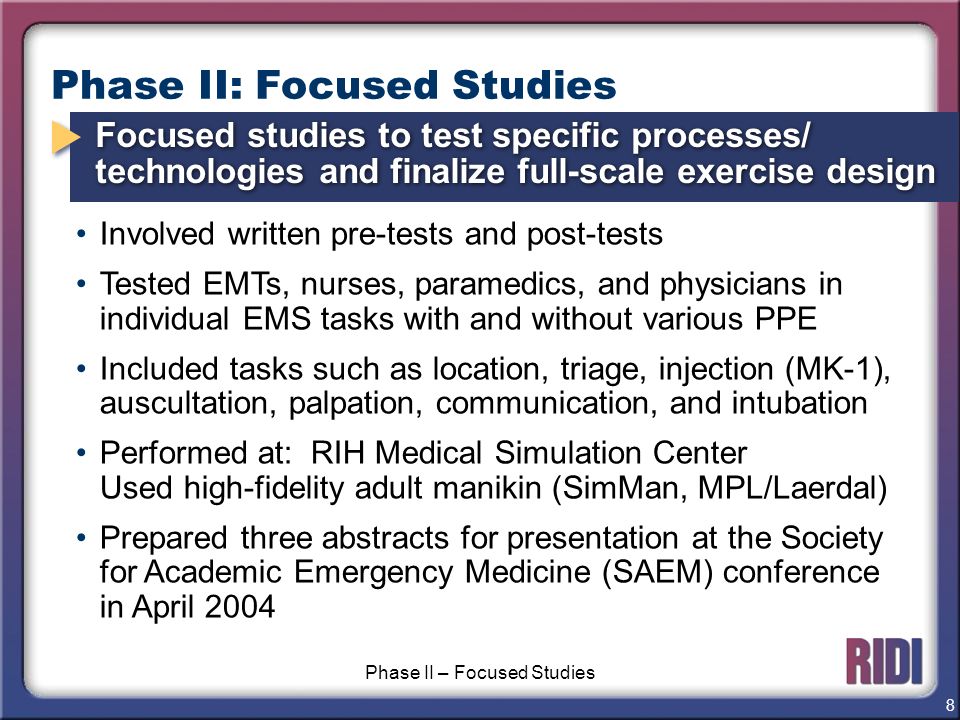 Phase II: Focused Studies

Focused studies to test specific processes/ technologies and finalize full-scale exercise design

• Involved written pre-tests and post-tests

• Tested EMTs, nurses, paramedics, and physicians in individual EMS tasks with and without various PPE

• Included tasks such as location, triage, injection (MK-1), auscultation, palpation, communication, and intubation

• Performed at: RIH Medical Simulation Center
Used high-fidelity adult manikin (SimMan, MPL/Laerdal)

• Prepared three abstracts for presentation at the Society for Academic Emergency Medicine (SAEM) conference in April 2004

Phase II – Focused Studies

RIDI

8